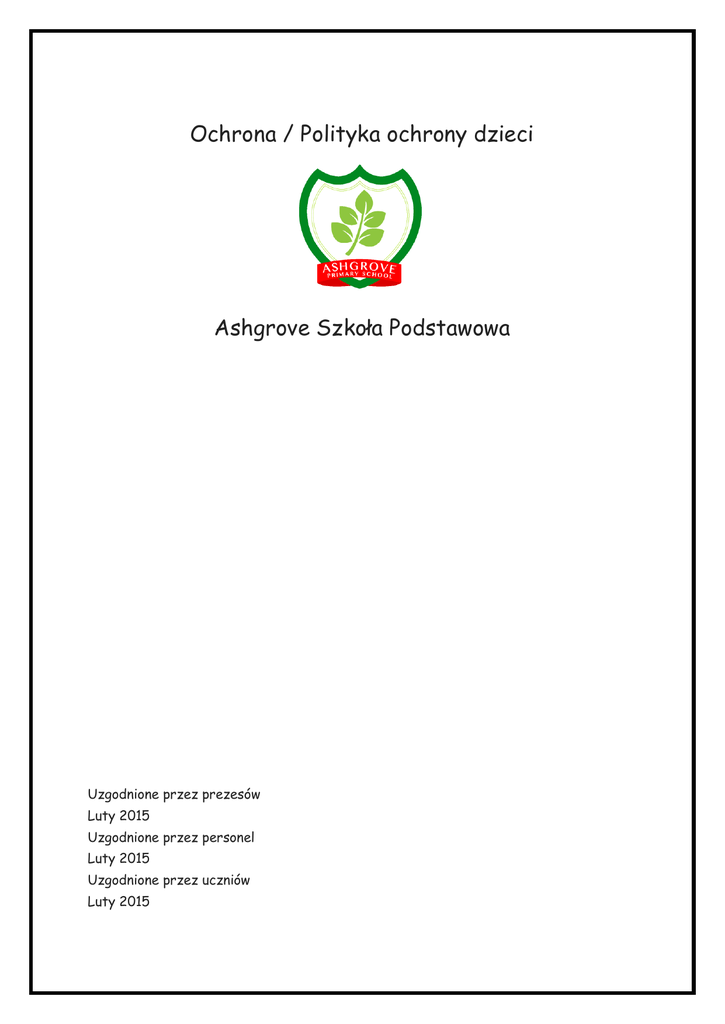 Ochrona / Polityka ochrony dzieci

ASHGROVE
PRIMARY SCHOOL

Ashgrove Szkoła Podstawowa

Uzgodnione przez prezesów
Luty 2015
Uzgodnione przez personel
Luty 2015
Uzgodnione przez uczniów
Luty 2015